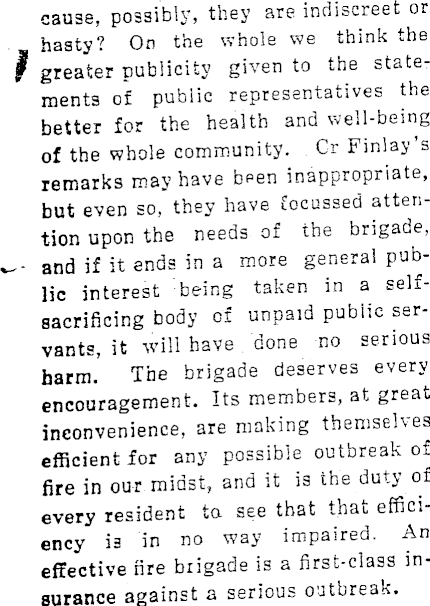 cause, possibly, they are indiscreet or hasty? On the whole we think the greater publicity given to the statements of public representatives the better for the health and well-being of the whole community. Cr Finlay's remarks may have been inappropriate, but even so, they have focussed attention upon the needs of the brigade, and if it ends in a more general public interest being taken in a self-sacrificing body of unpaid public servants, it will have done no serious harm. The brigade deserves every encouragement. Its members, at great inconvenience, are making themselves efficient for any possible outbreak of fire in our midst, and it is the duty of every resident to see that that efficiency is in no way impaired. An effective fire brigade is a first-class insurance against a serious outbreak.